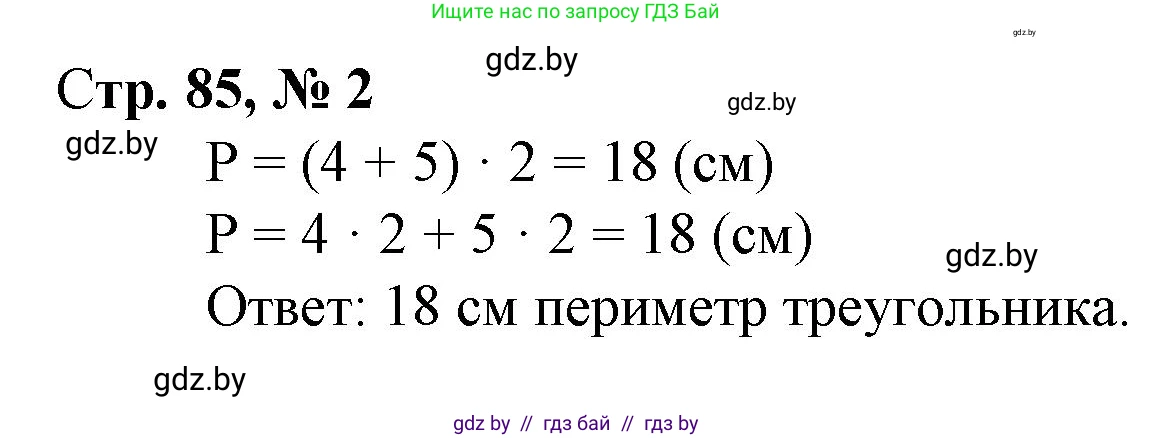 Ищите нас по запросу ГДЗ Бай

gdz.by

gdz.by

Стр. 85, № 2

gdz.by

gdz.by

$P = (4 + 5) \cdot 2 = 18$ (см)

$P = 4 \cdot 2 + 5 \cdot 2 = 18$ (см)

gdz.by

Ответ: 18 см периметр треугольника.

gdz.by

gdz by // гдз бай // гдз by